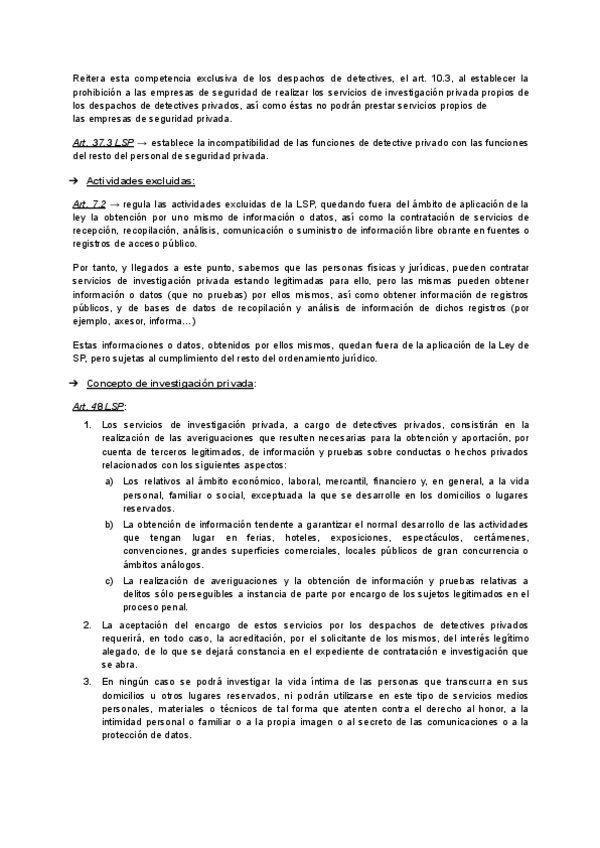 Reitera esta competencia exclusiva de los despachos de detectives, el art. 10.3, al establecer la prohibición a las empresas de seguridad de realizar los servicios de investigación privada propios de los despachos de detectives privados, así como éstas no podrán prestar servicios propios de las empresas de seguridad privada.

Art. 37.3 LSP → establece la incompatibilidad de las funciones de detective privado con las funciones del resto del personal de seguridad privada.

➔ Actividades excluidas:

Art. 7.2 → regula las actividades excluidas de la LSP, quedando fuera del ámbito de aplicación de la ley la obtención por uno mismo de información o datos, así como la contratación de servicios de recepción, recopilación, análisis, comunicación o suministro de información libre obrante en fuentes o registros de acceso público.

Por tanto, y llegados a este punto, sabemos que las personas físicas y jurídicas, pueden contratar servicios de investigación privada estando legitimadas para ello, pero las mismas pueden obtener información o datos (que no pruebas) por ellos mismos, así como obtener información de registros públicos, y de bases de datos de recopilación y análisis de información de dichos registros (por ejemplo, axesor, informa…)

Estas informaciones o datos, obtenidos por ellos mismos, quedan fuera de la aplicación de la Ley de SP, pero sujetas al cumplimiento del resto del ordenamiento jurídico.

➔ Concepto de investigación privada:

Art. 48 LSP:

1. Los servicios de investigación privada, a cargo de detectives privados, consistirán en la realización de las averiguaciones que resulten necesarias para la obtención y aportación, por cuenta de terceros legitimados, de información y pruebas sobre conductas o hechos privados relacionados con los siguientes aspectos:
a) Los relativos al ámbito económico, laboral, mercantil, financiero y, en general, a la vida personal, familiar o social, exceptuada la que se desarrolle en los domicilios o lugares reservados.
b) La obtención de información tendente a garantizar el normal desarrollo de las actividades que tengan lugar en ferias, hoteles, exposiciones, espectáculos, certámenes, convenciones, grandes superficies comerciales, locales públicos de gran concurrencia o ámbitos análogos.
c) La realización de averiguaciones y la obtención de información y pruebas relativas a delitos sólo perseguibles a instancia de parte por encargo de los sujetos legitimados en el proceso penal.
2. La aceptación del encargo de estos servicios por los despachos de detectives privados requerirá, en todo caso, la acreditación, por el solicitante de los mismos, del interés legítimo alegado, de lo que se dejará constancia en el expediente de contratación e investigación que se abra.
3. En ningún caso se podrá investigar la vida íntima de las personas que transcurra en sus domicilios u otros lugares reservados, ni podrán utilizarse en este tipo de servicios medios personales, materiales o técnicos de tal forma que atenten contra el derecho al honor, a la intimidad personal o familiar o a la propia imagen o al secreto de las comunicaciones o a la protección de datos.